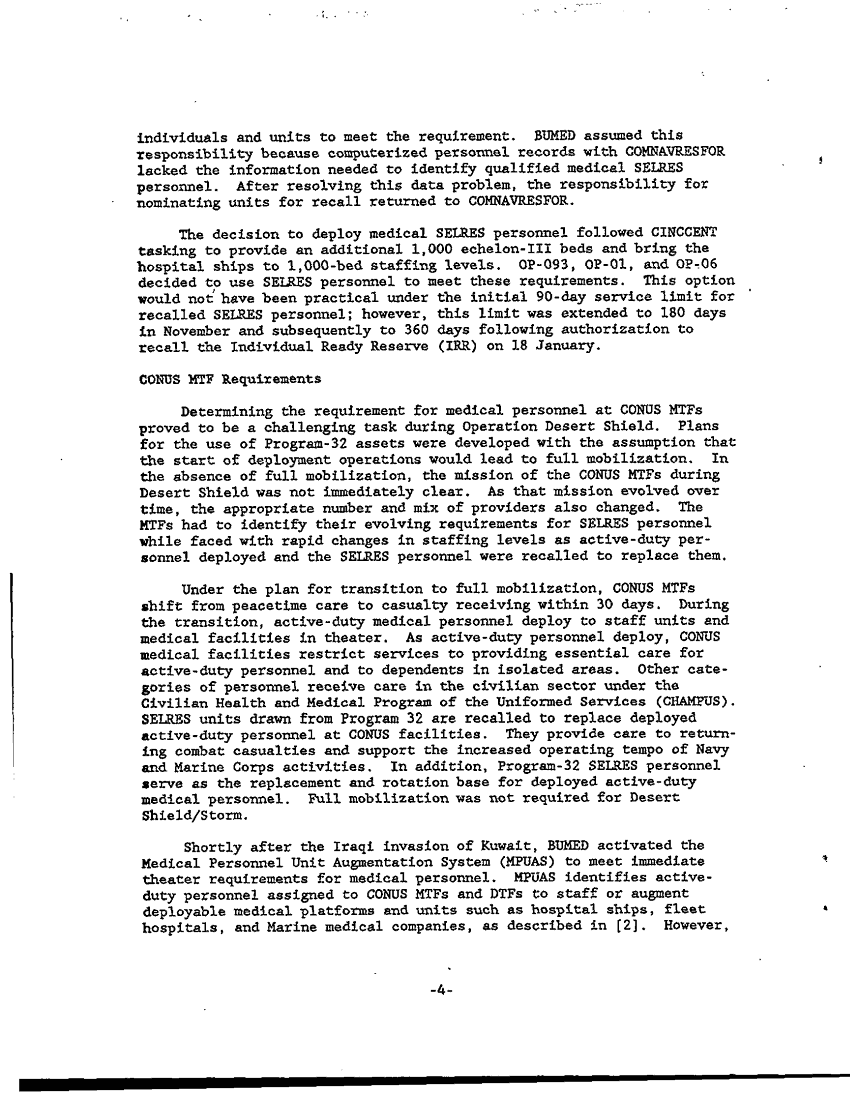 individuals and units to meet the requirement. BUMED assumed this responsibility because computerized personnel records with COMNAVRESFOR lacked the information needed to identify qualified medical SELRES personnel. After resolving this data problem, the responsibility for nominating units for recall returned to COMNAVRESFOR.

The decision to deploy medical SELRES personnel followed CINCCENT tasking to provide an additional 1,000 echelon-III beds and bring the hospital ships to 1,000-bed staffing levels. OP-093, OP-01, and OP-06 decided to use SELRES personnel to meet these requirements. This option would not have been practical under the initial 90-day service limit for recalled SELRES personnel; however, this limit was extended to 180 days in November and subsequently to 360 days following authorization to recall the Individual Ready Reserve (IRR) on 18 January.

CONUS MTF Requirements

Determining the requirement for medical personnel at CONUS MTFs proved to be a challenging task during Operation Desert Shield. Plans for the use of Program-32 assets were developed with the assumption that the start of deployment operations would lead to full mobilization. In the absence of full mobilization, the mission of the CONUS MTFs during Desert Shield was not immediately clear. As that mission evolved over time, the appropriate number and mix of providers also changed. The MTFs had to identify their evolving requirements for SELRES personnel while faced with rapid changes in staffing levels as active-duty personnel deployed and the SELRES personnel were recalled to replace them.

Under the plan for transition to full mobilization, CONUS MTFs shift from peacetime care to casualty receiving within 30 days. During the transition, active-duty medical personnel deploy to staff units and medical facilities in theater. As active-duty personnel deploy, CONUS medical facilities restrict services to providing essential care for active-duty personnel and to dependents in isolated areas. Other categories of personnel receive care in the civilian sector under the Civilian Health and Medical Program of the Uniformed Services (CHAMPUS). SELRES units drawn from Program 32 are recalled to replace deployed active-duty personnel at CONUS facilities. They provide care to returning combat casualties and support the increased operating tempo of Navy and Marine Corps activities. In addition, Program-32 SELRES personnel serve as the replacement and rotation base for deployed active-duty medical personnel. Full mobilization was not required for Desert Shield/Storm.

Shortly after the Iraqi invasion of Kuwait, BUMED activated the Medical Personnel Unit Augmentation System (MPUAS) to meet immediate theater requirements for medical personnel. MPUAS identifies active-duty personnel assigned to CONUS MTFs and DTFs to staff or augment deployable medical platforms and units such as hospital ships, fleet hospitals, and Marine medical companies, as described in [2]. However,

-4-